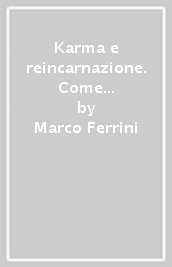 Karma e reincarnazione. Come...
by
Marco Ferrini